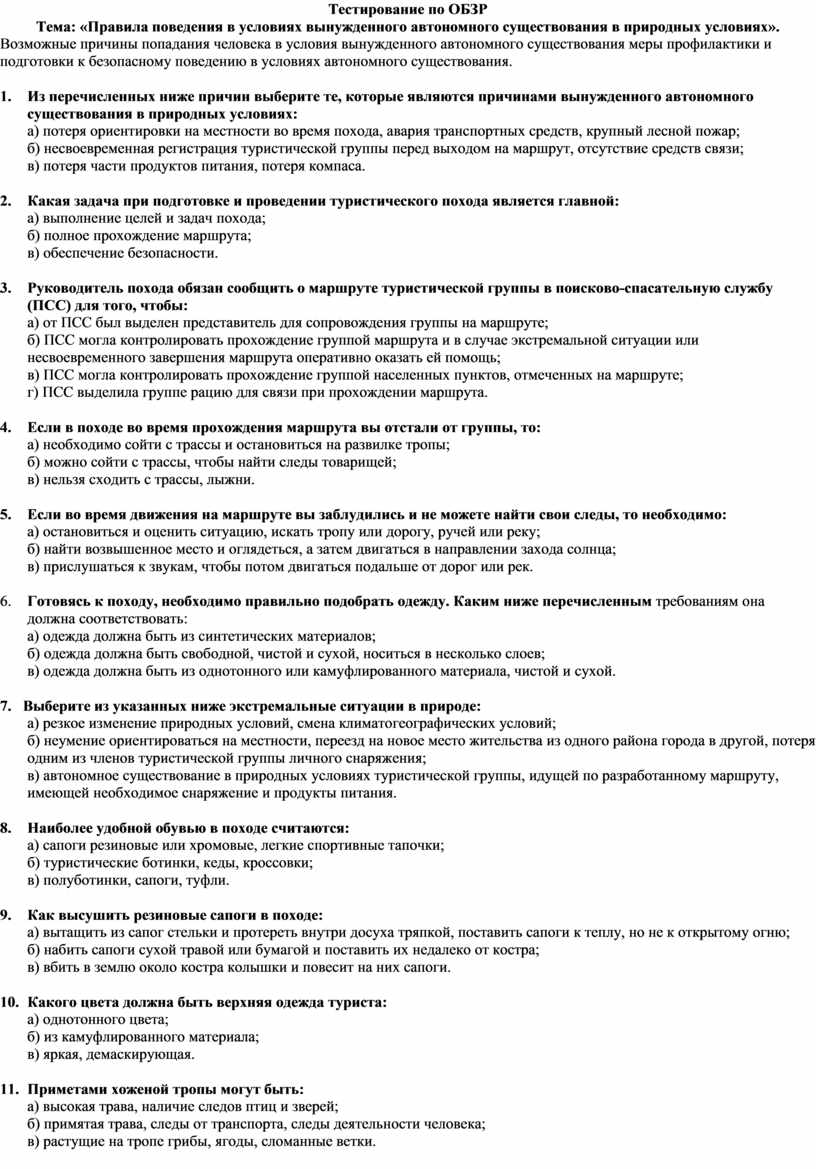 Тестирование по ОБЗР
Тема: «Правила поведения в условиях вынужденного автономного существования в природных условиях».
Возможные причины попадания человека в условия вынужденного автономного существования меры профилактики и подготовки к безопасному поведению в условиях автономного существования.

1. Из перечисленных ниже причин выберите те, которые являются причинами вынужденного автономного существования в природных условиях:
а) потеря ориентировки на местности во время похода, авария транспортных средств, крупный лесной пожар;
б) несвоевременная регистрация туристической группы перед выходом на маршрут, отсутствие средств связи;
в) потеря части продуктов питания, потеря компаса.

2. Какая задача при подготовке и проведении туристического похода является главной:
а) выполнение целей и задач похода;
б) полное прохождение маршрута;
в) обеспечение безопасности.

3. Руководитель похода обязан сообщить о маршруте туристической группы в поисково-спасательную службу (ПСС) для того, чтобы:
а) от ПСС был выделен представитель для сопровождения группы на маршруте;
б) ПСС могла контролировать прохождение группой маршрута и в случае экстремальной ситуации или несвоевременного завершения маршрута оперативно оказать ей помощь;
в) ПСС могла контролировать прохождение группой населенных пунктов, отмеченных на маршруте;
г) ПСС выделила группе рацию для связи при прохождении маршрута.

4. Если в походе во время прохождения маршрута вы отстали от группы, то:
а) необходимо сойти с трассы и остановиться на развилке тропы;
б) можно сойти с трассы, чтобы найти следы товарищей;
в) нельзя сходить с трассы, лыжни.

5. Если во время движения на маршруте вы заблудились и не можете найти свои следы, то необходимо:
а) остановиться и оценить ситуацию, искать тропу или дорогу, ручей или реку;
б) найти возвышенное место и оглядеться, а затем двигаться в направлении захода солнца;
в) прислушаться к звукам, чтобы потом двигаться подальше от дорог или рек.

6. Готовясь к походу, необходимо правильно подобрать одежду. Каким ниже перечисленным требованиям она должна соответствовать:
а) одежда должна быть из синтетических материалов;
б) одежда должна быть свободной, чистой и сухой, носиться в несколько слоев;
в) одежда должна быть из однотонного или камуфлированного материала, чистой и сухой.

7. Выберите из указанных ниже экстремальные ситуации в природе:
а) резкое изменение природных условий, смена климатогеографических условий;
б) неумение ориентироваться на местности, переезд на новое место жительства из одного района города в другой, потеря одним из членов туристической группы личного снаряжения;
в) автономное существование в природных условиях туристической группы, идущей по разработанному маршруту, имеющей необходимое снаряжение и продукты питания.

8. Наиболее удобной обувью в походе считаются:
а) сапоги резиновые или хромовые, легкие спортивные тапочки;
б) туристические ботинки, кеды, кроссовки;
в) полуботинки, сапоги, туфли.

9. Как высушить резиновые сапоги в походе:
а) вытащить из сапог стельки и протереть внутри досуха тряпкой, поставить сапоги к теплу, но не к открытому огню;
б) набить сапоги сухой травой или бумагой и поставить их недалеко от костра;
в) вбить в землю около костра колышки и повесит на них сапоги.

10. Какого цвета должна быть верхняя одежда туриста:
а) однотонного цвета;
б) из камуфлированного материала;
в) яркая, демаскирующая.

11. Приметами хоженой тропы могут быть:
а) высокая трава, наличие следов птиц и зверей;
б) примятая трава, следы от транспорта, следы деятельности человека;
в) растущие на тропе грибы, ягоды, сломанные ветки.